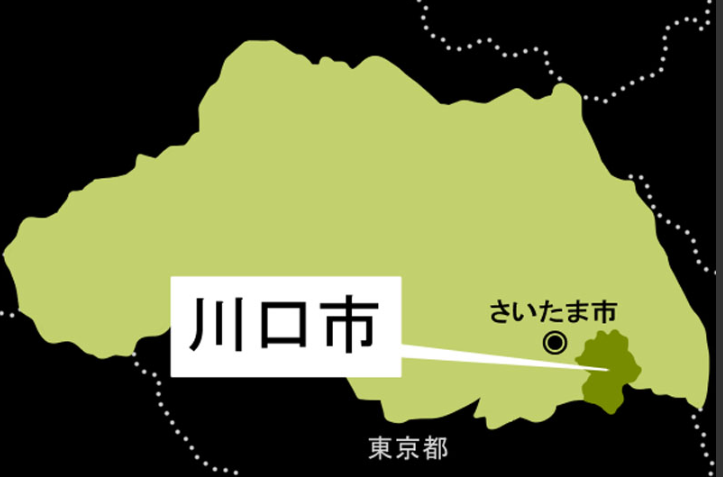 川口市

さいたま市

東京都